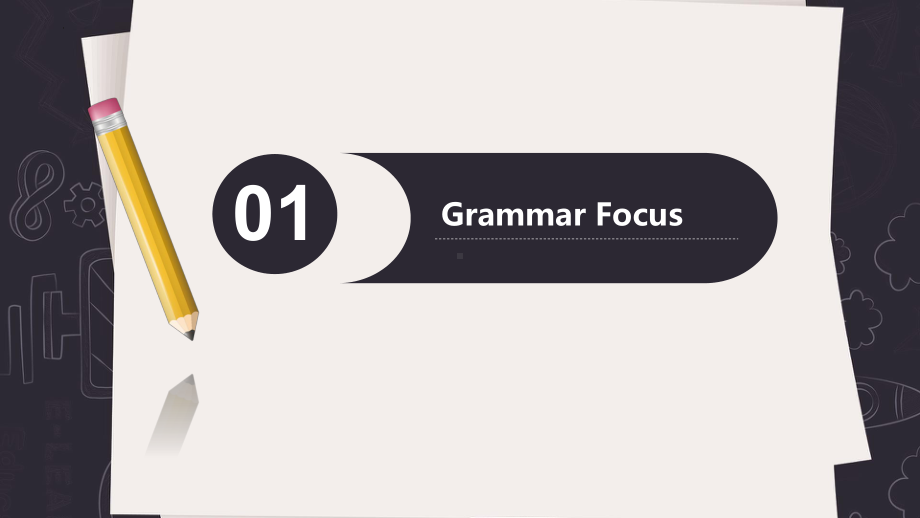 01

Grammar Focus